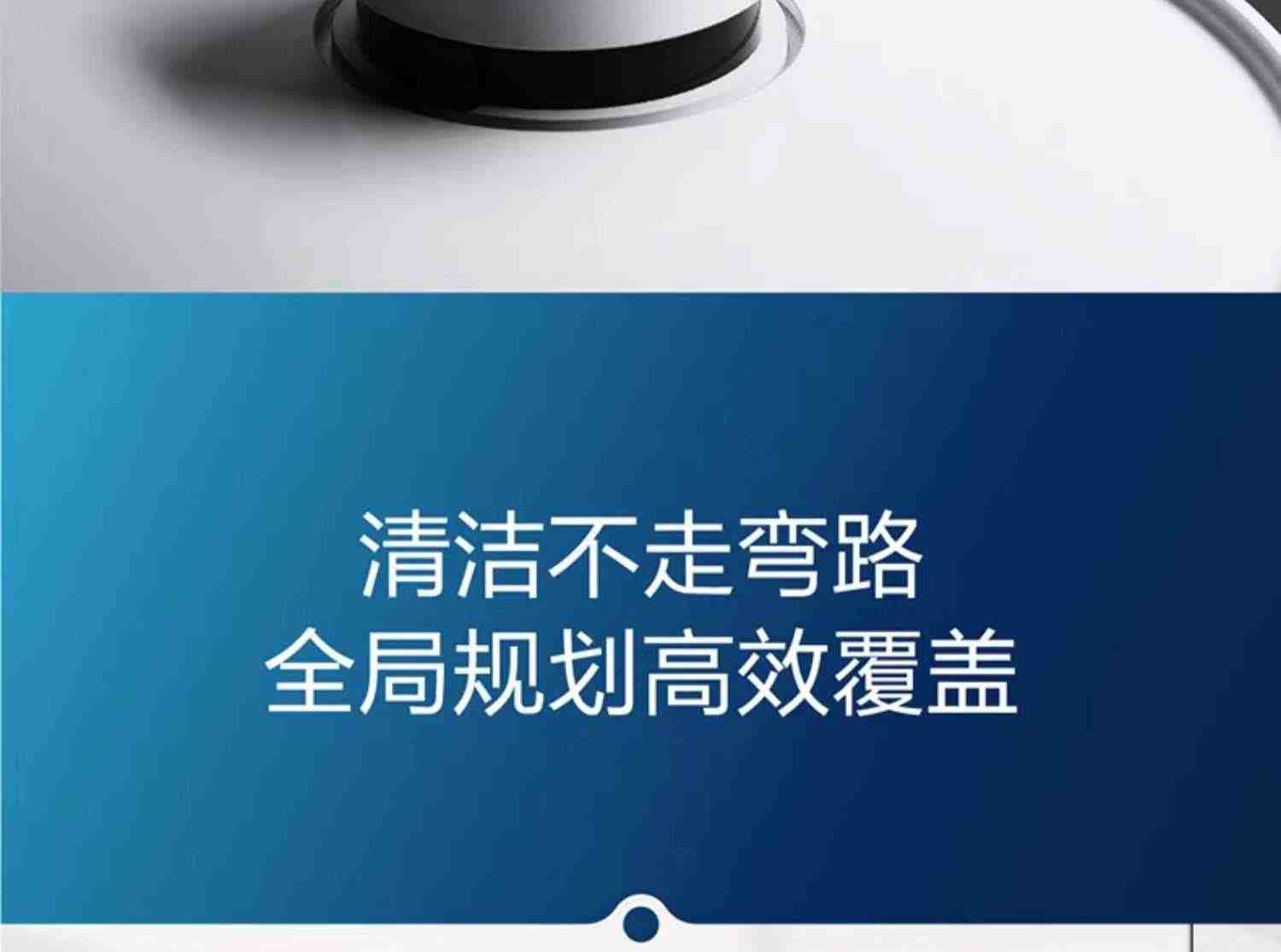 清洁不走弯路
全局规划高效覆盖